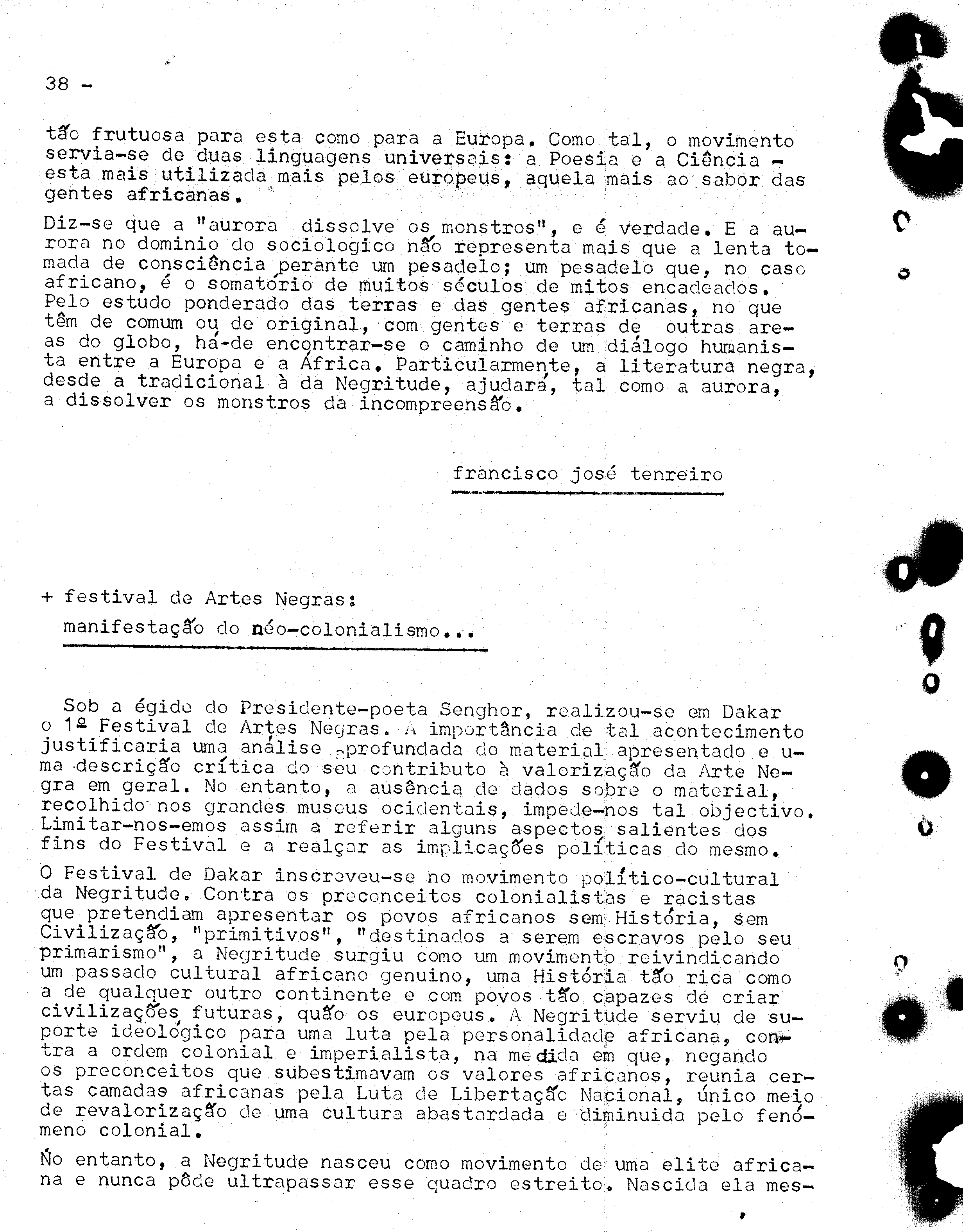 38 -

tão frutuosa para esta como para a Europa. Como tal, o movimento servia-se de duas linguagens universais: a Poesia e a Ciência - esta mais utilizada mais pelos europeus, aquela mais ao sabor das gentes africanas.

Diz-se que a "aurora dissolve os monstros", e é verdade. E a aurora no dominio do sociologico não representa mais que a lenta tomada de consciência perante um pesadelo; um pesadelo que, no caso africano, é o somatório de muitos séculos de mitos encadeados. Pelo estudo ponderado das terras e das gentes africanas, no que têm de comum ou de original, com gentes e terras de outras areas do globo, há-de encontrar-se o caminho de um diálogo humanista entre a Europa e a África. Particularmente, a literatura negra, desde a tradicional à da Negritude, ajudará, tal como a aurora, a dissolver os monstros da incompreensão.

francisco josé tenreiro

+ festival de Artes Negras:
manifestação do néo-colonialismo...

Sob a égide do Presidente-poeta Senghor, realizou-se em Dakar o 1º Festival de Artes Negras. A importância de tal acontecimento justificaria uma análise aprofundada do material apresentado e uma descrição crítica do seu contributo à valorização da Arte Negra em geral. No entanto, a ausência de dados sobre o material, recolhido nos grandes museus ocidentais, impede-nos tal objectivo. Limitar-nos-emos assim a referir alguns aspectos salientes dos fins do Festival e a realçar as implicações políticas do mesmo.

O Festival de Dakar inscreveu-se no movimento político-cultural da Negritude. Contra os preconceitos colonialistas e racistas que pretendiam apresentar os povos africanos sem História, sem Civilização, "primitivos", "destinados a serem escravos pelo seu primarismo", a Negritude surgiu como um movimento reivindicando um passado cultural africano genuino, uma História tão rica como a de qualquer outro continente e com povos tão capazes de criar civilizações futuras, quão os europeus. A Negritude serviu de suporte ideológico para uma luta pela personalidade africana, contra a ordem colonial e imperialista, na medida em que, negando os preconceitos que subestimavam os valores africanos, reunia certas camadas africanas pela Luta de Libertação Nacional, único meio de revalorização de uma cultura abastardada e diminuida pelo fenómeno colonial.

No entanto, a Negritude nasceu como movimento de uma elite africana e nunca pôde ultrapassar esse quadro estreito. Nascida ela mes-